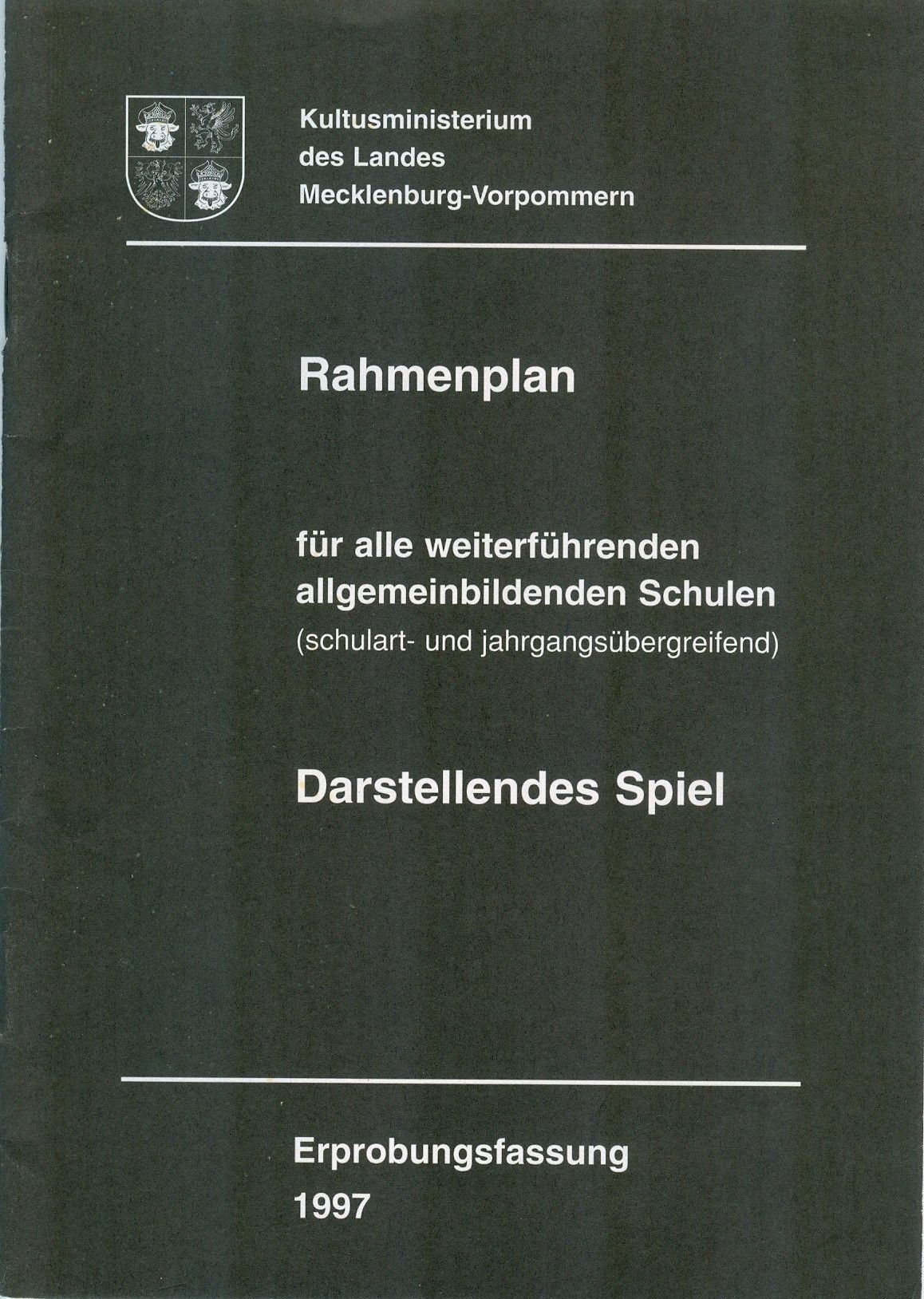 Kultusministerium
des Landes
Mecklenburg-Vorpommern

Rahmenplan

für alle weiterführenden
allgemeinbildenden Schulen
(schulart- und jahrgangsübergreifend)

Darstellendes Spiel

Erprobungsfassung
1997